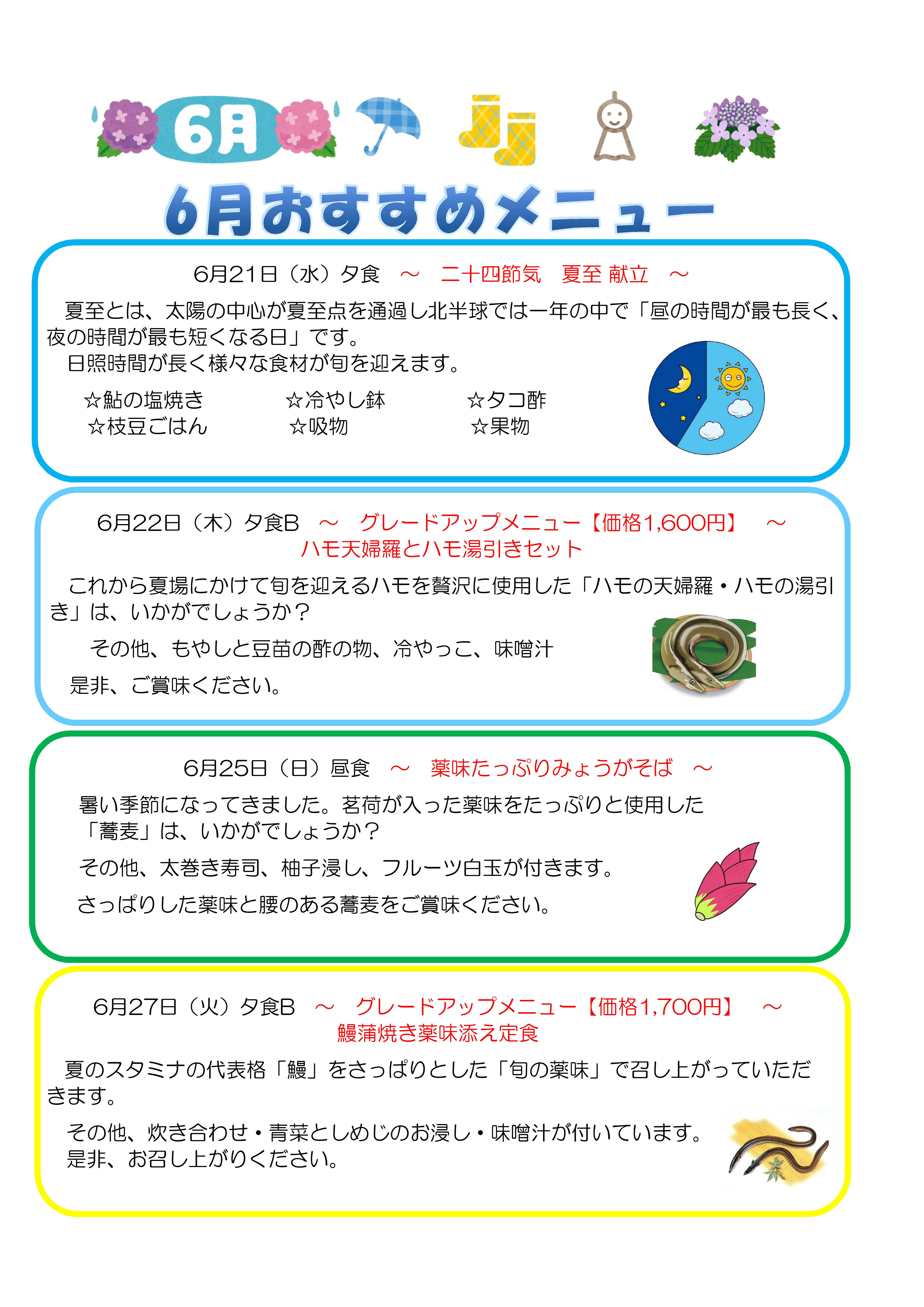 6月

6月おすすめメニュー

6月21日（水）夕食 ～ 二十四節気 夏至 献立 ～

夏至とは、太陽の中心が夏至点を通過し北半球では一年の中で「昼の時間が最も長く、夜の時間が最も短くなる日」です。

日照時間が長く様々な食材が旬を迎えます。

☆鮎の塩焼き ☆冷やし鉢 ☆タコ酢
☆枝豆ごはん ☆吸物 ☆果物

6月22日（木）夕食B ～ グレードアップメニュー【価格1,600円】 ～
ハモ天婦羅とハモ湯引きセット

これから夏場にかけて旬を迎えるハモを贅沢に使用した「ハモの天婦羅・ハモの湯引き」は、いかがでしょうか？

その他、もやしと豆苗の酢の物、冷やっこ、味噌汁

是非、ご賞味ください。

6月25日（日）昼食 ～ 薬味たっぷりみょうがそば ～

暑い季節になってきました。茗荷が入った薬味をたっぷりと使用した「蕎麦」は、いかがでしょうか？

その他、太巻き寿司、柚子浸し、フルーツ白玉が付きます。

さっぱりした薬味と腰のある蕎麦をご賞味ください。

6月27日（火）夕食B ～ グレードアップメニュー【価格1,700円】 ～
鰻蒲焼き薬味添え定食

夏のスタミナの代表格「鰻」をさっぱりとした「旬の薬味」で召し上がっていただきます。

その他、炊き合わせ・青菜としめじのお浸し・味噌汁が付いています。
是非、お召し上がりください。